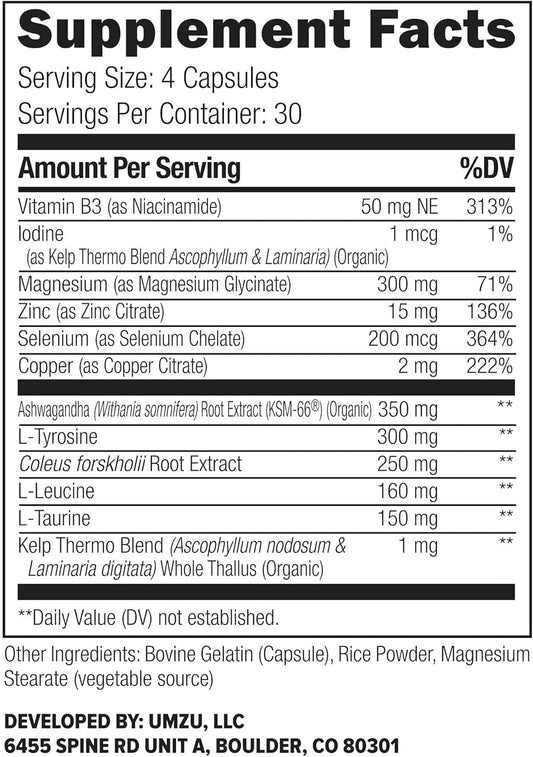 Supplement Facts

Serving Size: 4 Capsules
Servings Per Container: 30

| Amount Per Serving | | %DV |
|---|---|---|
| Vitamin B3 (as Niacinamide) | 50 mg NE | 313% |
| Iodine (as Kelp Thermo Blend Ascophyllum & Laminaria) (Organic) | 1 mcg | 1% |
| Magnesium (as Magnesium Glycinate) | 300 mg | 71% |
| Zinc (as Zinc Citrate) | 15 mg | 136% |
| Selenium (as Selenium Chelate) | 200 mcg | 364% |
| Copper (as Copper Citrate) | 2 mg | 222% |
| Ashwagandha (Withania somnifera) Root Extract (KSM-66®) (Organic) | 350 mg | ** |
| L-Tyrosine | 300 mg | ** |
| Coleus forskholii Root Extract | 250 mg | ** |
| L-Leucine | 160 mg | ** |
| L-Taurine | 150 mg | ** |
| Kelp Thermo Blend (Ascophyllum nodosum & Laminaria digitata) Whole Thallus (Organic) | 1 mg | ** |

**Daily Value (DV) not established.

Other Ingredients: Bovine Gelatin (Capsule), Rice Powder, Magnesium Stearate (vegetable source)

DEVELOPED BY: UMZU, LLC
6455 SPINE RD UNIT A, BOULDER, CO 80301